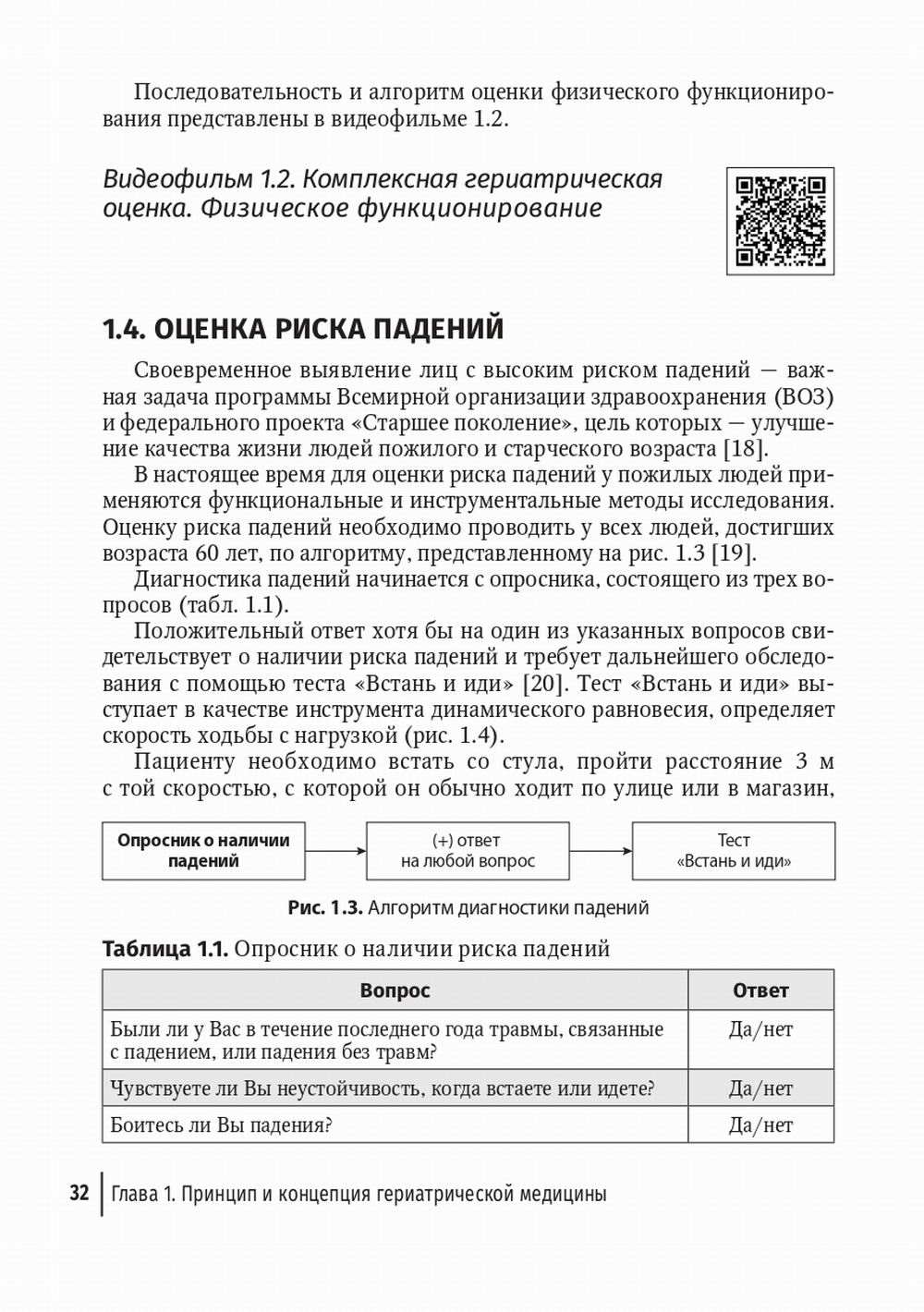 Последовательность и алгоритм оценки физического функционирования представлены в видеофильме 1.2.

Видеофильм 1.2. Комплексная гериатрическая оценка. Физическое функционирование

1.4. ОЦЕНКА РИСКА ПАДЕНИЙ

Своевременное выявление лиц с высоким риском падений — важная задача программы Всемирной организации здравоохранения (ВОЗ) и федерального проекта «Старшее поколение», цель которых — улучшение качества жизни людей пожилого и старческого возраста [18].

В настоящее время для оценки риска падений у пожилых людей применяются функциональные и инструментальные методы исследования. Оценку риска падений необходимо проводить у всех людей, достигших возраста 60 лет, по алгоритму, представленному на рис. 1.3 [19].

Диагностика падений начинается с опросника, состоящего из трех вопросов (табл. 1.1).

Положительный ответ хотя бы на один из указанных вопросов свидетельствует о наличии риска падений и требует дальнейшего обследования с помощью теста «Встань и иди» [20]. Тест «Встань и иди» выступает в качестве инструмента динамического равновесия, определяет скорость ходьбы с нагрузкой (рис. 1.4).

Пациенту необходимо встать со стула, пройти расстояние 3 м с той скоростью, с которой он обычно ходит по улице или в магазин,

Опросник о наличии падений

(+) ответ на любой вопрос

Тест «Встань и иди»

Рис. 1.3. Алгоритм диагностики падений

Таблица 1.1. Опросник о наличии риска падений

| Вопрос | Ответ |
|---|---|
| Были ли у Вас в течение последнего года травмы, связанные с падением, или падения без травм? | Да/нет |
| Чувствуете ли Вы неустойчивость, когда встаете или идете? | Да/нет |
| Боитесь ли Вы падения? | Да/нет |

32 Глава 1. Принцип и концепция гериатрической медицины